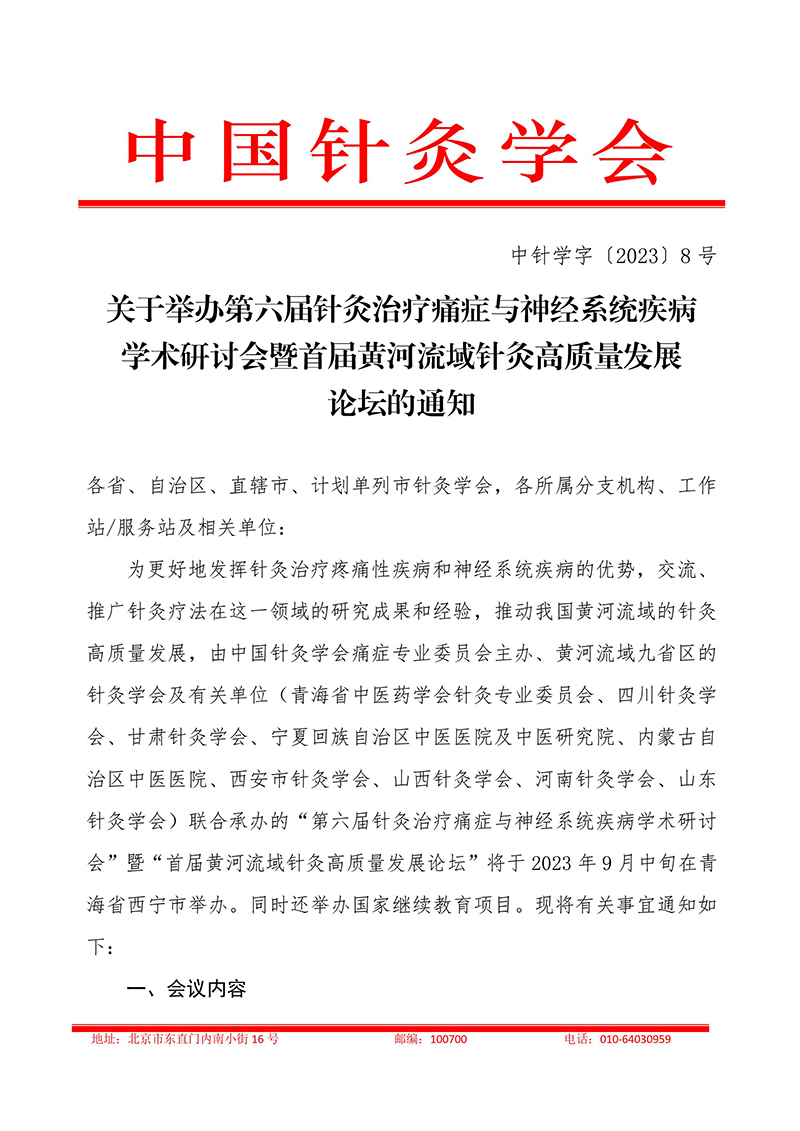 中国针灸学会

中针学字〔2023〕8号

关于举办第六届针灸治疗痛症与神经系统疾病学术研讨会暨首届黄河流域针灸高质量发展论坛的通知

各省、自治区、直辖市、计划单列市针灸学会，各所属分支机构、工作站/服务站及相关单位：

为更好地发挥针灸治疗疼痛性疾病和神经系统疾病的优势，交流、推广针灸疗法在这一领域的研究成果和经验，推动我国黄河流域的针灸高质量发展，由中国针灸学会痛症专业委员会主办、黄河流域九省区的针灸学会及有关单位（青海省中医药学会针灸专业委员会、四川针灸学会、甘肃针灸学会、宁夏回族自治区中医医院及中医研究院、内蒙古自治区中医医院、西安市针灸学会、山西针灸学会、河南针灸学会、山东针灸学会）联合承办的“第六届针灸治疗痛症与神经系统疾病学术研讨会”暨“首届黄河流域针灸高质量发展论坛”将于2023年9月中旬在青海省西宁市举办。同时还举办国家继续教育项目。现将有关事宜通知如下：

一、会议内容

地址：北京市东直门内南小街16号　邮编：100700　电话：010-64030959